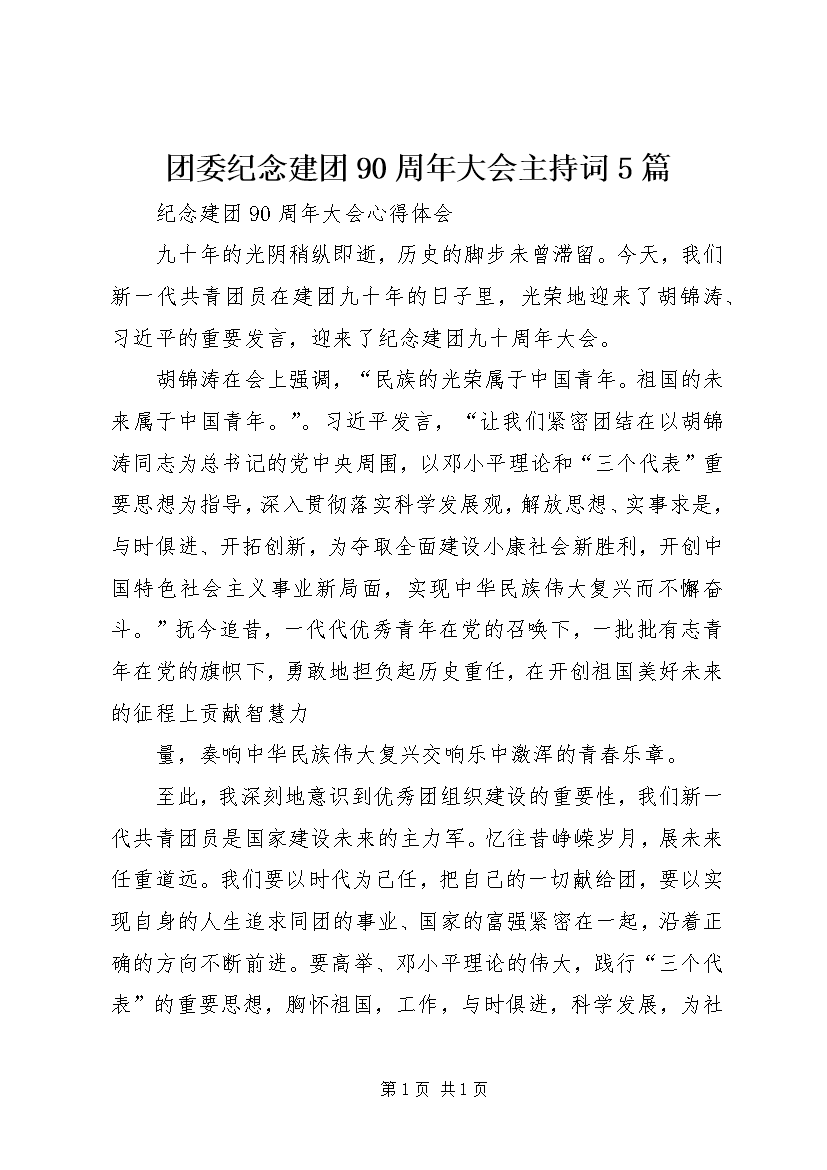 团委纪念建团90周年大会主持词5篇

纪念建团90周年大会心得体会

九十年的光阴稍纵即逝，历史的脚步未曾滞留。今天，我们新一代共青团员在建团九十年的日子里，光荣地迎来了胡锦涛、习近平的重要发言，迎来了纪念建团九十周年大会。

胡锦涛在会上强调，“民族的光荣属于中国青年。祖国的未来属于中国青年。”。习近平发言，“让我们紧密团结在以胡锦涛同志为总书记的党中央周围，以邓小平理论和“三个代表”重要思想为指导，深入贯彻落实科学发展观，解放思想、实事求是，与时俱进、开拓创新，为夺取全面建设小康社会新胜利，开创中国特色社会主义事业新局面，实现中华民族伟大复兴而不懈奋斗。”抚今追昔，一代代优秀青年在党的召唤下，一批批有志青年在党的旗帜下，勇敢地担负起历史重任，在开创祖国美好未来的征程上贡献智慧力

量，奏响中华民族伟大复兴交响乐中激浑的青春乐章。

至此，我深刻地意识到优秀团组织建设的重要性，我们新一代共青团员是国家建设未来的主力军。忆往昔峥嵘岁月，展未来任重道远。我们要以时代为己任，把自己的一切献给团，要以实现自身的人生追求同团的事业、国家的富强紧密在一起，沿着正确的方向不断前进。要高举、邓小平理论的伟大，践行“三个代表”的重要思想，胸怀祖国，工作，与时俱进，科学发展，为社

第1页 共1页